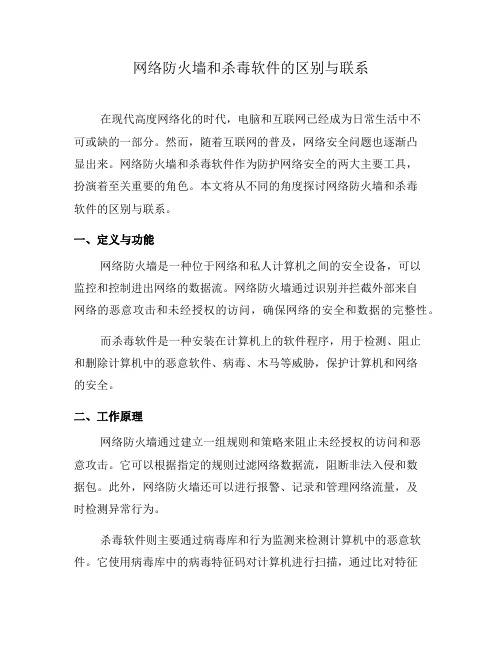 网络防火墙和杀毒软件的区别与联系

在现代高度网络化的时代，电脑和互联网已经成为日常生活中不可或缺的一部分。然而，随着互联网的普及，网络安全问题也逐渐凸显出来。网络防火墙和杀毒软件作为防护网络安全的两大主要工具，扮演着至关重要的角色。本文将从不同的角度探讨网络防火墙和杀毒软件的区别与联系。

一、定义与功能

网络防火墙是一种位于网络和私人计算机之间的安全设备，可以监控和控制进出网络的数据流。网络防火墙通过识别并拦截外部来自网络的恶意攻击和未经授权的访问，确保网络的安全和数据的完整性。

而杀毒软件是一种安装在计算机上的软件程序，用于检测、阻止和删除计算机中的恶意软件、病毒、木马等威胁，保护计算机和网络的安全。

二、工作原理

网络防火墙通过建立一组规则和策略来阻止未经授权的访问和恶意攻击。它可以根据指定的规则过滤网络数据流，阻断非法入侵和数据包。此外，网络防火墙还可以进行报警、记录和管理网络流量，及时检测异常行为。

杀毒软件则主要通过病毒库和行为监测来检测计算机中的恶意软件。它使用病毒库中的病毒特征码对计算机进行扫描，通过比对特征